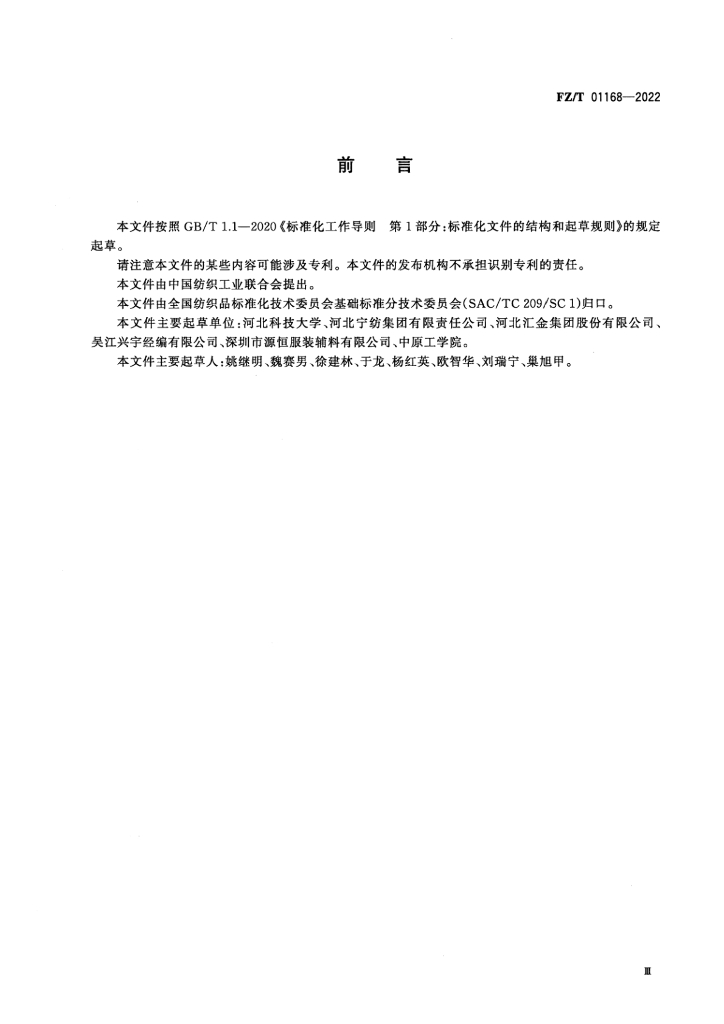 FZ/T 01168—2022

前　言

本文件按照 GB/T 1.1—2020《标准化工作导则　第 1 部分:标准化文件的结构和起草规则》的规定起草。

请注意本文件的某些内容可能涉及专利。本文件的发布机构不承担识别专利的责任。

本文件由中国纺织工业联合会提出。

本文件由全国纺织品标准化技术委员会基础标准分技术委员会(SAC/TC 209/SC 1)归口。

本文件主要起草单位:河北科技大学、河北宁纺集团有限责任公司、河北汇金集团股份有限公司、吴江兴宇经编有限公司、深圳市源恒服装辅料有限公司、中原工学院。

本文件主要起草人:姚继明、魏赛男、徐建林、于龙、杨红英、欧智华、刘瑞宁、巢旭甲。

Ⅲ